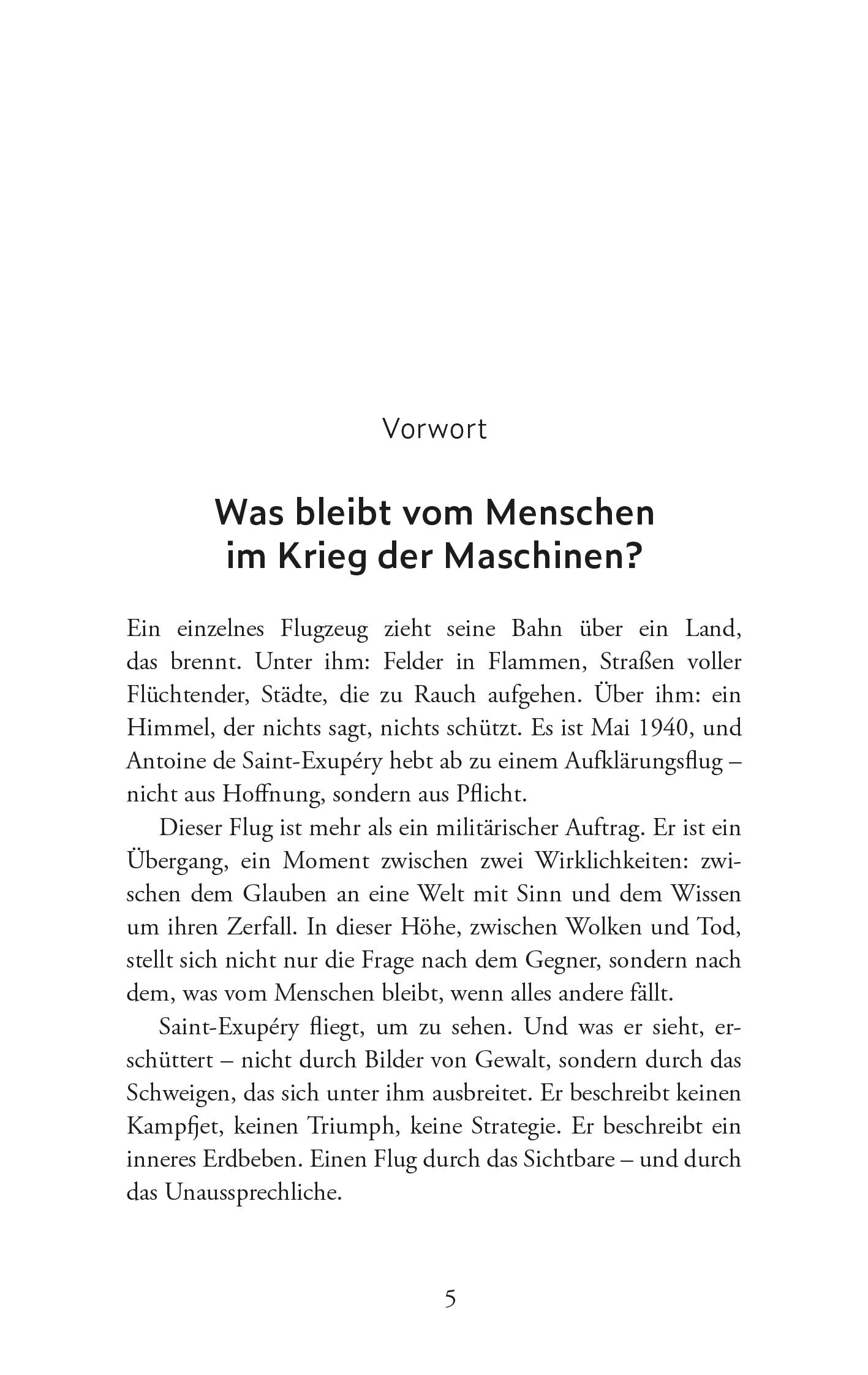 Vorwort

Was bleibt vom Menschen im Krieg der Maschinen?

Ein einzelnes Flugzeug zieht seine Bahn über ein Land, das brennt. Unter ihm: Felder in Flammen, Straßen voller Flüchtender, Städte, die zu Rauch aufgehen. Über ihm: ein Himmel, der nichts sagt, nichts schützt. Es ist Mai 1940, und Antoine de Saint-Exupéry hebt ab zu einem Aufklärungsflug – nicht aus Hoffnung, sondern aus Pflicht.

Dieser Flug ist mehr als ein militärischer Auftrag. Er ist ein Übergang, ein Moment zwischen zwei Wirklichkeiten: zwischen dem Glauben an eine Welt mit Sinn und dem Wissen um ihren Zerfall. In dieser Höhe, zwischen Wolken und Tod, stellt sich nicht nur die Frage nach dem Gegner, sondern nach dem, was vom Menschen bleibt, wenn alles andere fällt.

Saint-Exupéry fliegt, um zu sehen. Und was er sieht, erschüttert – nicht durch Bilder von Gewalt, sondern durch das Schweigen, das sich unter ihm ausbreitet. Er beschreibt keinen Kampfjet, keinen Triumph, keine Strategie. Er beschreibt ein inneres Erdbeben. Einen Flug durch das Sichtbare – und durch das Unaussprechliche.

5